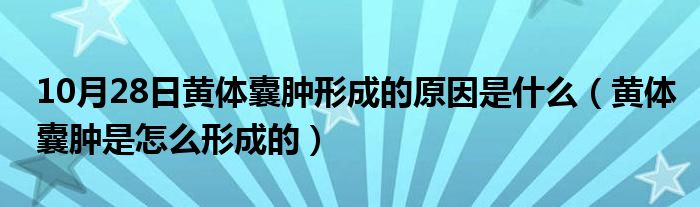 10月28日黄体囊肿形成的原因是什么（黄体囊肿是怎么形成的）